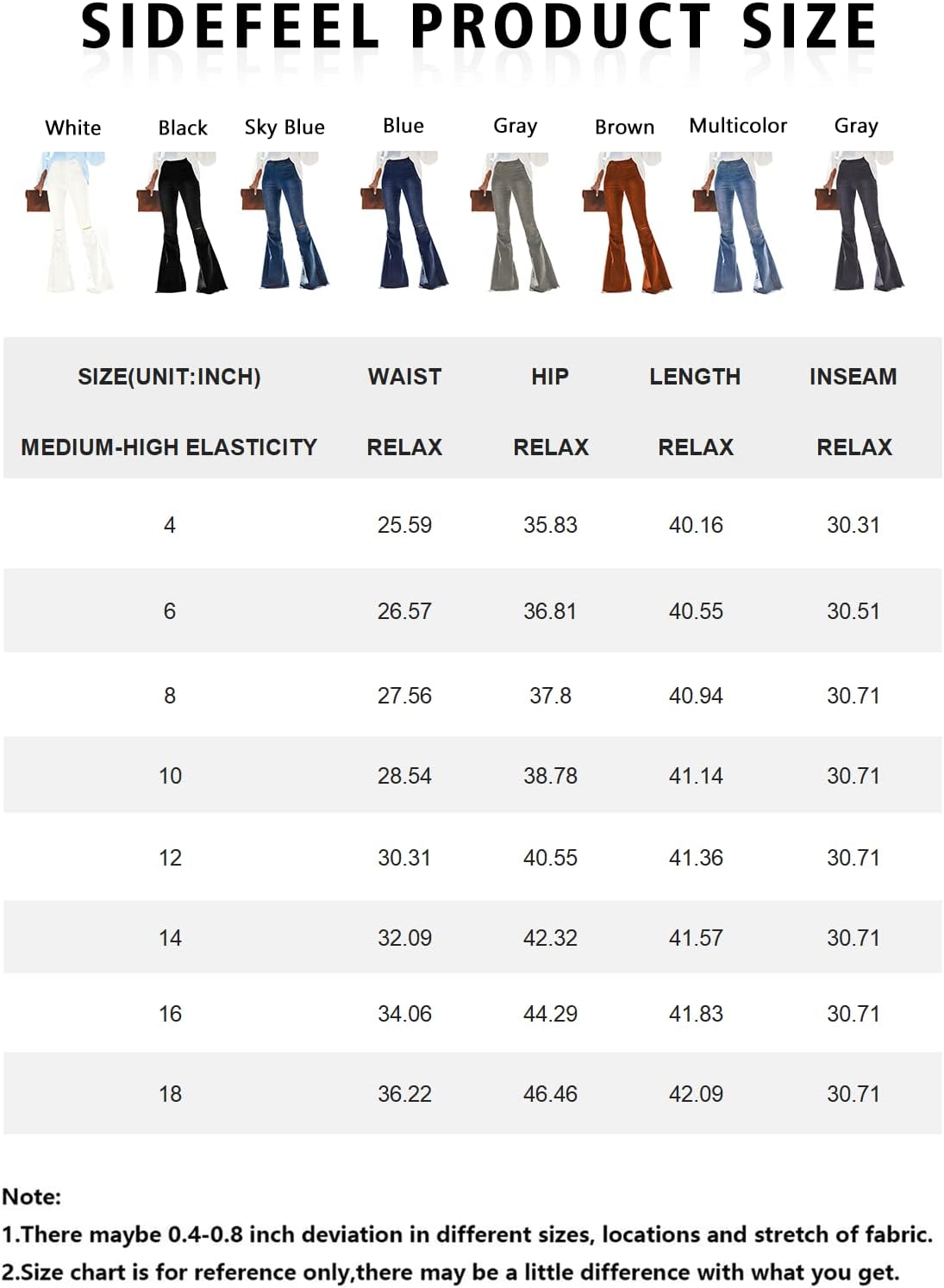 SIDEFEEL PRODUCT SIZE

White Black Sky Blue Blue Gray Brown Multicolor Gray

| SIZE(UNIT:INCH) | WAIST | HIP | LENGTH | INSEAM |
|---|---|---|---|---|
| MEDIUM-HIGH ELASTICITY | RELAX | RELAX | RELAX | RELAX |
| 4 | 25.59 | 35.83 | 40.16 | 30.31 |
| 6 | 26.57 | 36.81 | 40.55 | 30.51 |
| 8 | 27.56 | 37.8 | 40.94 | 30.71 |
| 10 | 28.54 | 38.78 | 41.14 | 30.71 |
| 12 | 30.31 | 40.55 | 41.36 | 30.71 |
| 14 | 32.09 | 42.32 | 41.57 | 30.71 |
| 16 | 34.06 | 44.29 | 41.83 | 30.71 |
| 18 | 36.22 | 46.46 | 42.09 | 30.71 |

Note:
1.There maybe 0.4-0.8 inch deviation in different sizes, locations and stretch of fabric.
2.Size chart is for reference only,there may be a little difference with what you get.